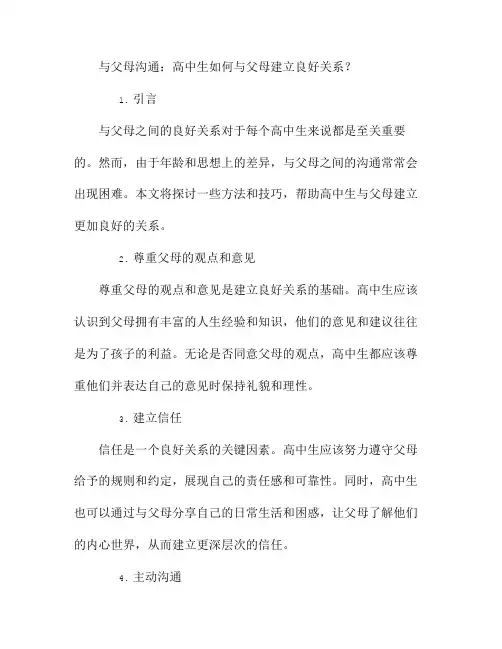 与父母沟通：高中生如何与父母建立良好关系？

1. 引言

与父母之间的良好关系对于每个高中生来说都是至关重要的。然而，由于年龄和思想上的差异，与父母之间的沟通常常会出现困难。本文将探讨一些方法和技巧，帮助高中生与父母建立更加良好的关系。

2. 尊重父母的观点和意见

尊重父母的观点和意见是建立良好关系的基础。高中生应该认识到父母拥有丰富的人生经验和知识，他们的意见和建议往往是为了孩子的利益。无论是否同意父母的观点，高中生都应该尊重他们并表达自己的意见时保持礼貌和理性。

3. 建立信任

信任是一个良好关系的关键因素。高中生应该努力遵守父母给予的规则和约定，展现自己的责任感和可靠性。同时，高中生也可以通过与父母分享自己的日常生活和困惑，让父母了解他们的内心世界，从而建立更深层次的信任。

4. 主动沟通